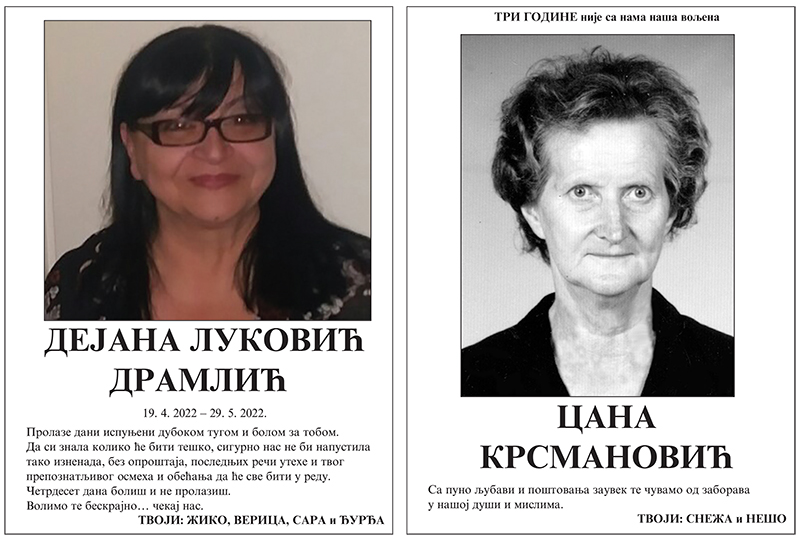 ДЕЈАНА ЛУКОВИЋ
ДРАМЛИЋ

19. 4. 2022 – 29. 5. 2022.

Пролазе дани испуњени дубоком тугом и болом за тобом. Да си знала колико ће бити тешко, сигурно нас не би напустила тако изненада, без опроштаја, последњих речи утехе и твог препознатљивог осмеха и обећања да ће све бити у реду. Четрдесет дана болиш и не пролазиш. Волимо те бескрајно… чекај нас.

ТВОЈИ: ЖИКО, ВЕРИЦА, САРА и ЂУРЂА

ТРИ ГОДИНЕ није са нама наша вољена

ЦАНА
КРСМАНОВИЋ

Са пуно љубави и поштовања заувек те чувамо од заборава у нашој души и мислима.

ТВОЈИ: СНЕЖА и НЕШО